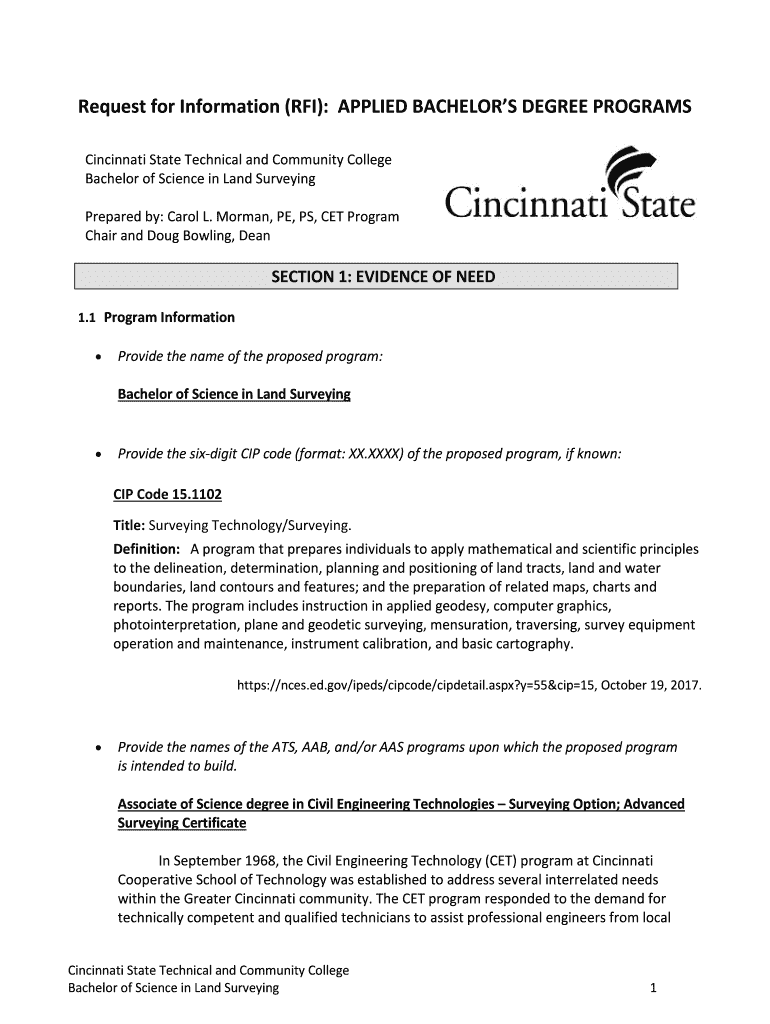 Request for Information (RFI): APPLIED BACHELOR'S DEGREE PROGRAMS

Cincinnati State Technical and Community College
Bachelor of Science in Land Surveying

Prepared by: Carol L. Morman, PE, PS, CET Program Chair and Doug Bowling, Dean

Cincinnati State

SECTION 1: EVIDENCE OF NEED

1.1 Program Information

• Provide the name of the proposed program:

Bachelor of Science in Land Surveying

• Provide the six-digit CIP code (format: XX.XXXX) of the proposed program, if known:

CIP Code 15.1102

Title: Surveying Technology/Surveying.
Definition: A program that prepares individuals to apply mathematical and scientific principles to the delineation, determination, planning and positioning of land tracts, land and water boundaries, land contours and features; and the preparation of related maps, charts and reports. The program includes instruction in applied geodesy, computer graphics, photointerpretation, plane and geodetic surveying, mensuration, traversing, survey equipment operation and maintenance, instrument calibration, and basic cartography.

https://nces.ed.gov/ipeds/cipcode/cipdetail.aspx?y=55&cip=15, October 19, 2017.

• Provide the names of the ATS, AAB, and/or AAS programs upon which the proposed program is intended to build.

Associate of Science degree in Civil Engineering Technologies – Surveying Option; Advanced Surveying Certificate

In September 1968, the Civil Engineering Technology (CET) program at Cincinnati Cooperative School of Technology was established to address several interrelated needs within the Greater Cincinnati community. The CET program responded to the demand for technically competent and qualified technicians to assist professional engineers from local

Cincinnati State Technical and Community College
Bachelor of Science in Land Surveying 1